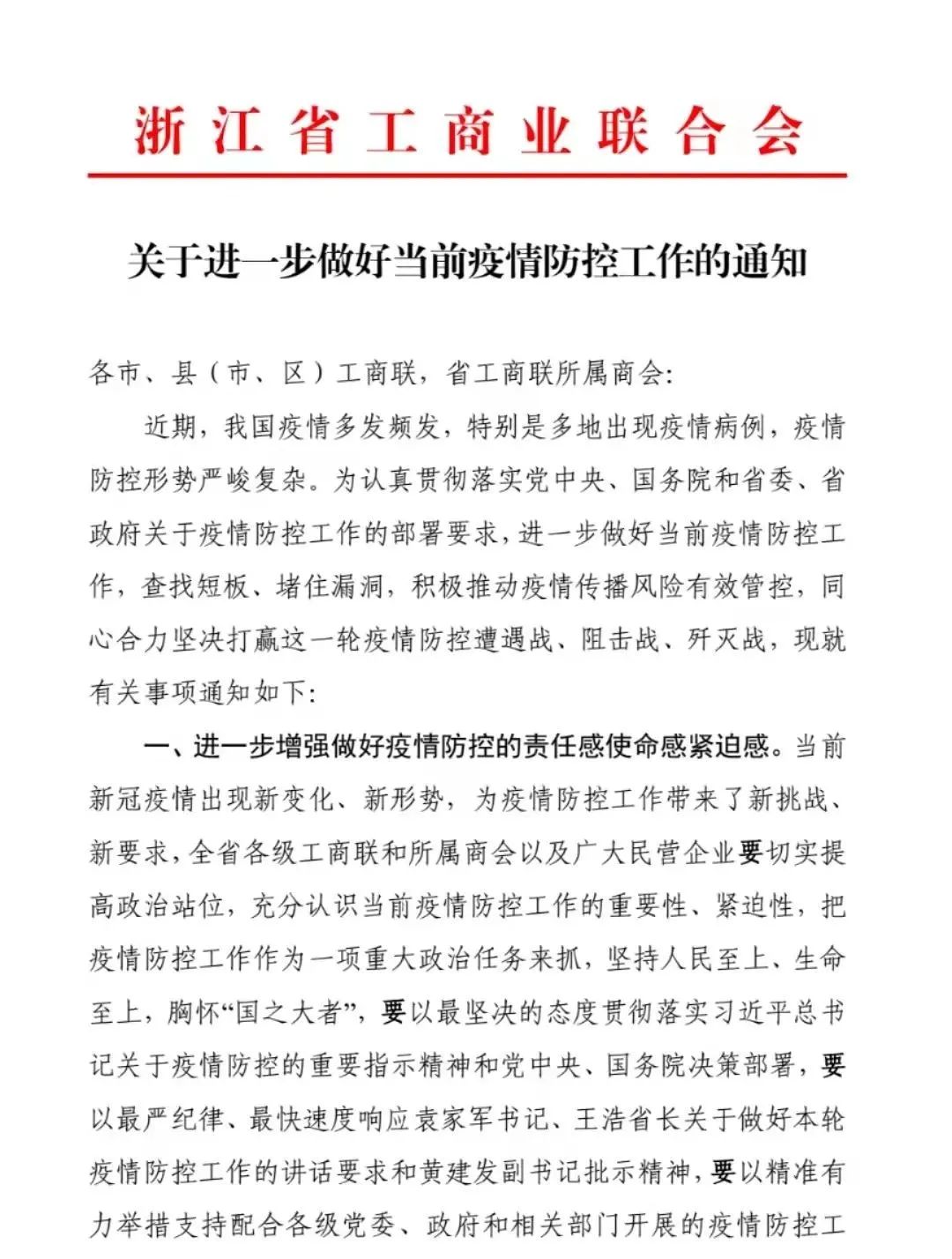 浙江省工商业联合会

关于进一步做好当前疫情防控工作的通知

各市、县（市、区）工商联，省工商联所属商会:

近期，我国疫情多发频发，特别是多地出现疫情病例，疫情防控形势严峻复杂。为认真贯彻落实党中央、国务院和省委、省政府关于疫情防控工作的部署要求，进一步做好当前疫情防控工作，查找短板、堵住漏洞，积极推动疫情传播风险有效管控，同心合力坚决打赢这一轮疫情防控遭遇战、阻击战、歼灭战，现就有关事项通知如下:

一、进一步增强做好疫情防控的责任感使命感紧迫感。当前新冠疫情出现新变化、新形势，为疫情防控工作带来了新挑战、新要求，全省各级工商联和所属商会以及广大民营企业要切实提高政治站位，充分认识当前疫情防控工作的重要性、紧迫性，把疫情防控工作作为一项重大政治任务来抓，坚持人民至上、生命至上，胸怀“国之大者”，要以最坚决的态度贯彻落实习近平总书记关于疫情防控的重要指示精神和党中央、国务院决策部署，要以最严纪律、最快速度响应袁家军书记、王浩省长关于做好本轮疫情防控工作的讲话要求和黄建发副书记批示精神，要以精准有力举措支持配合各级党委、政府和相关部门开展的疫情防控工